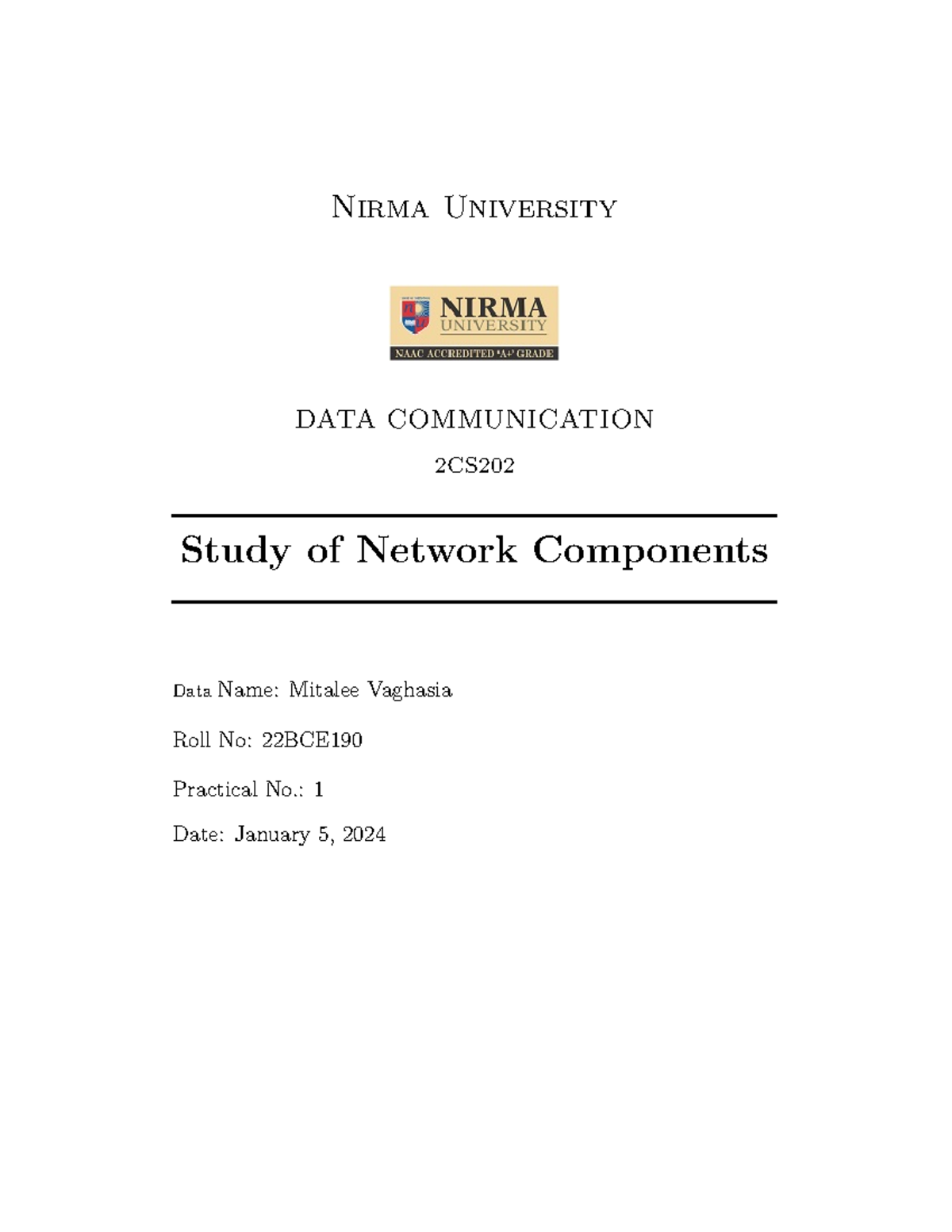 Nirma University

NIRMA
UNIVERSITY
NAAC ACCREDITED 'A+' GRADE

DATA COMMUNICATION

2CS202

Study of Network Components

Data Name: Mitalee Vaghasia

Roll No: 22BCE190

Practical No.: 1

Date: January 5, 2024